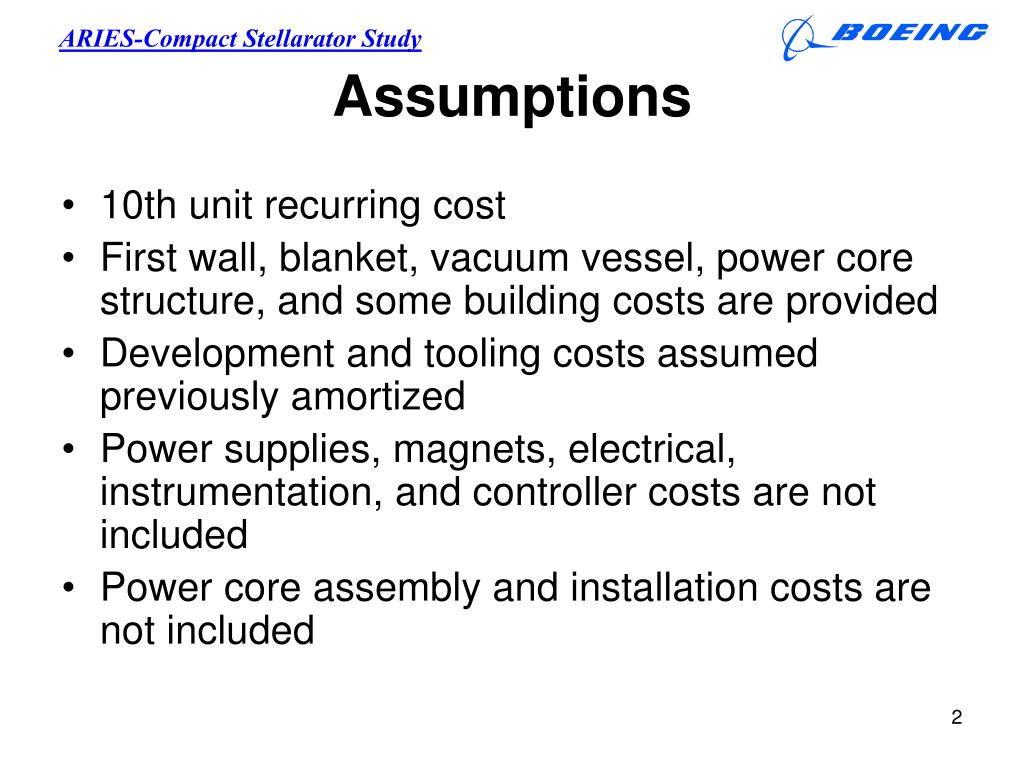 ARIES-Compact Stellarator Study

BOEING

Assumptions

• 10th unit recurring cost
• First wall, blanket, vacuum vessel, power core structure, and some building costs are provided
• Development and tooling costs assumed previously amortized
• Power supplies, magnets, electrical, instrumentation, and controller costs are not included
• Power core assembly and installation costs are not included

2